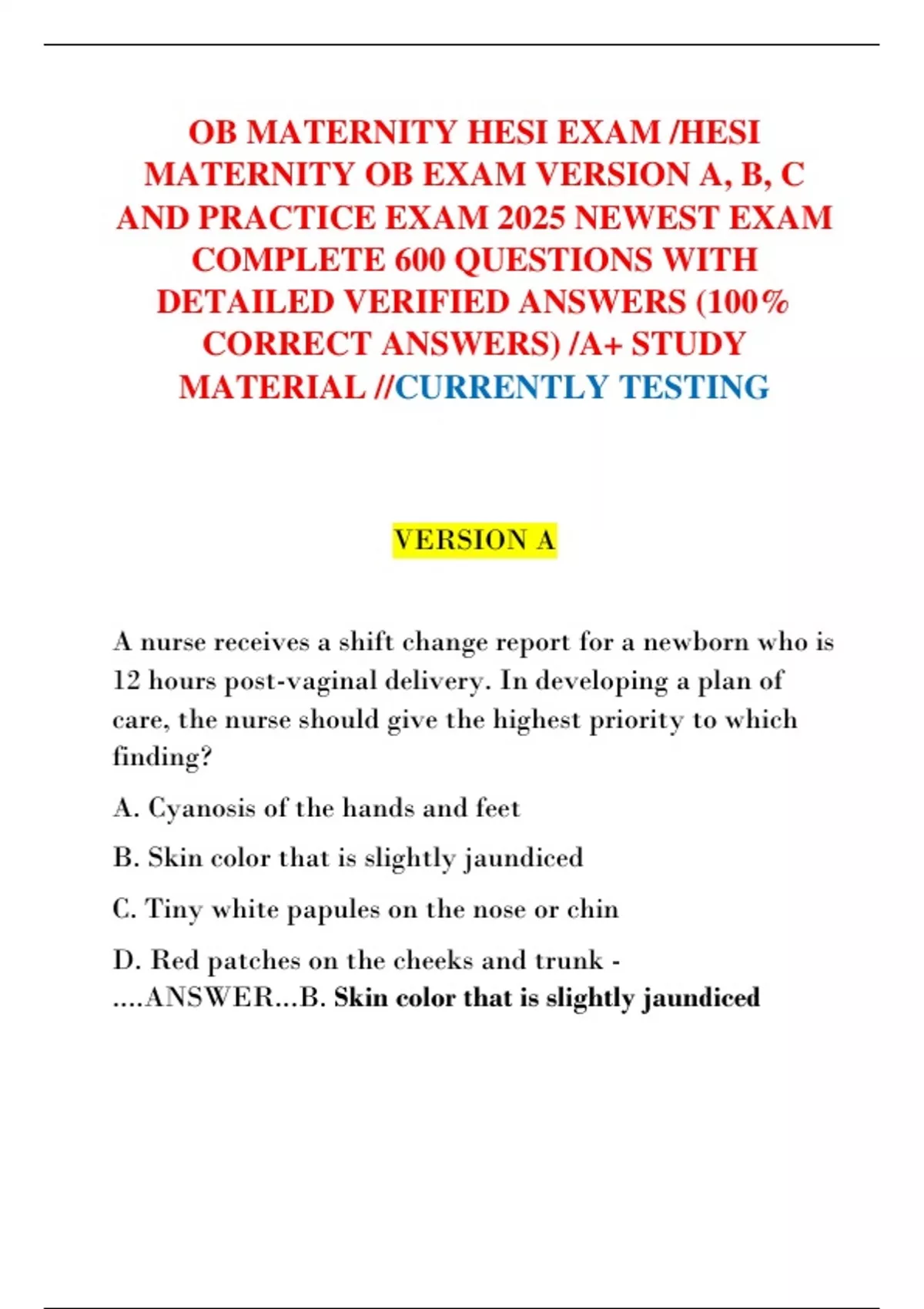 OB MATERNITY HESI EXAM /HESI MATERNITY OB EXAM VERSION A, B, C AND PRACTICE EXAM 2025 NEWEST EXAM COMPLETE 600 QUESTIONS WITH DETAILED VERIFIED ANSWERS (100% CORRECT ANSWERS) /A+ STUDY MATERIAL //CURRENTLY TESTING

VERSION A

A nurse receives a shift change report for a newborn who is 12 hours post-vaginal delivery. In developing a plan of care, the nurse should give the highest priority to which finding?

A. Cyanosis of the hands and feet

B. Skin color that is slightly jaundiced

C. Tiny white papules on the nose or chin

D. Red patches on the cheeks and trunk - ....ANSWER...B. Skin color that is slightly jaundiced